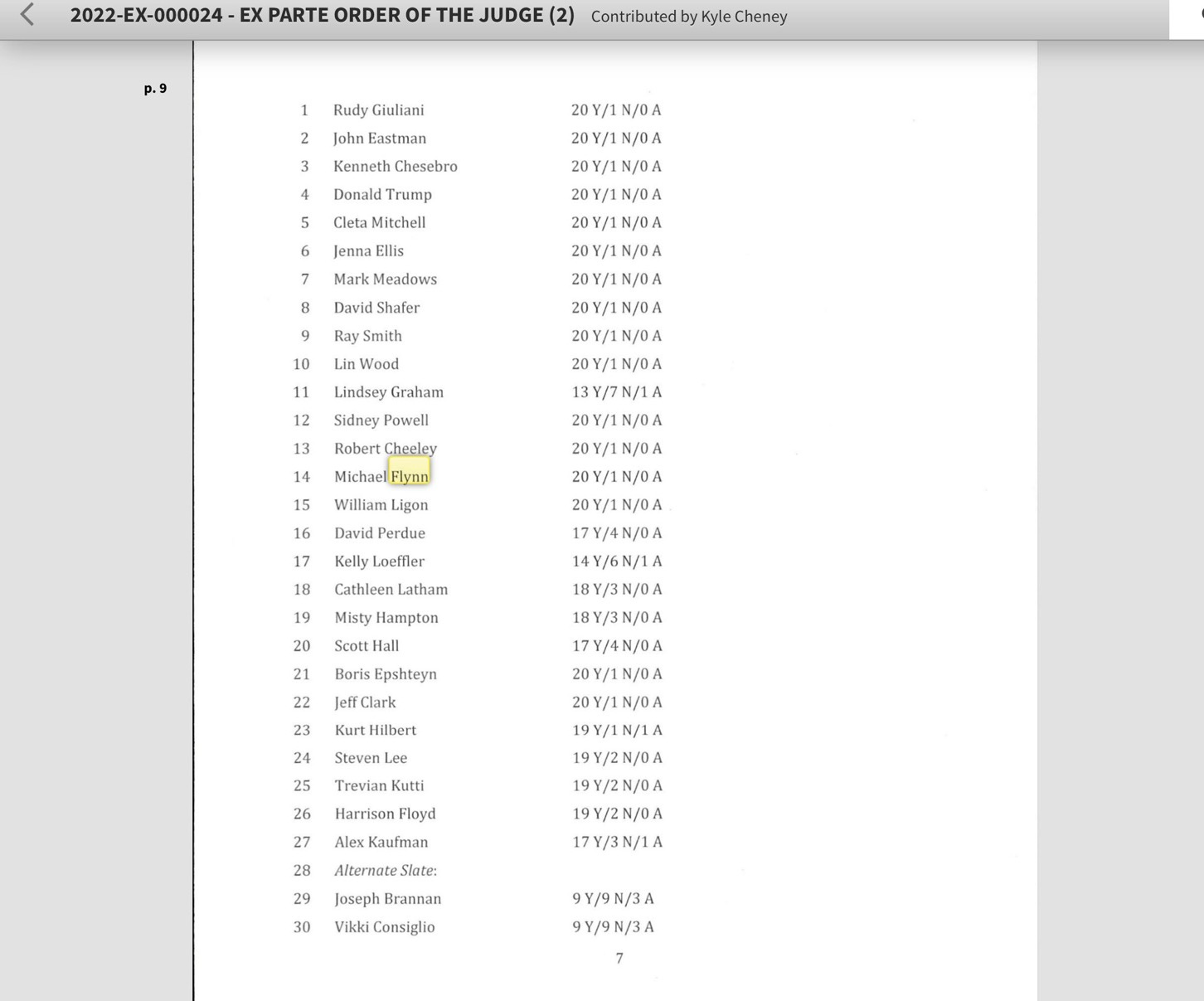 2022-EX-000024 - EX PARTE ORDER OF THE JUDGE (2) Contributed by Kyle Cheney

p. 9

| | | |
|---|---|---|
| 1 | Rudy Giuliani | 20 Y/1 N/0 A |
| 2 | John Eastman | 20 Y/1 N/0 A |
| 3 | Kenneth Chesebro | 20 Y/1 N/0 A |
| 4 | Donald Trump | 20 Y/1 N/0 A |
| 5 | Cleta Mitchell | 20 Y/1 N/0 A |
| 6 | Jenna Ellis | 20 Y/1 N/0 A |
| 7 | Mark Meadows | 20 Y/1 N/0 A |
| 8 | David Shafer | 20 Y/1 N/0 A |
| 9 | Ray Smith | 20 Y/1 N/0 A |
| 10 | Lin Wood | 20 Y/1 N/0 A |
| 11 | Lindsey Graham | 13 Y/7 N/1 A |
| 12 | Sidney Powell | 20 Y/1 N/0 A |
| 13 | Robert Cheeley | 20 Y/1 N/0 A |
| 14 | Michael Flynn | 20 Y/1 N/0 A |
| 15 | William Ligon | 20 Y/1 N/0 A |
| 16 | David Perdue | 17 Y/4 N/0 A |
| 17 | Kelly Loeffler | 14 Y/6 N/1 A |
| 18 | Cathleen Latham | 18 Y/3 N/0 A |
| 19 | Misty Hampton | 18 Y/3 N/0 A |
| 20 | Scott Hall | 17 Y/4 N/0 A |
| 21 | Boris Epshteyn | 20 Y/1 N/0 A |
| 22 | Jeff Clark | 20 Y/1 N/0 A |
| 23 | Kurt Hilbert | 19 Y/1 N/1 A |
| 24 | Steven Lee | 19 Y/2 N/0 A |
| 25 | Trevian Kutti | 19 Y/2 N/0 A |
| 26 | Harrison Floyd | 19 Y/2 N/0 A |
| 27 | Alex Kaufman | 17 Y/3 N/1 A |
| 28 | Alternate Slate: | |
| 29 | Joseph Brannan | 9 Y/9 N/3 A |
| 30 | Vikki Consiglio | 9 Y/9 N/3 A |

7